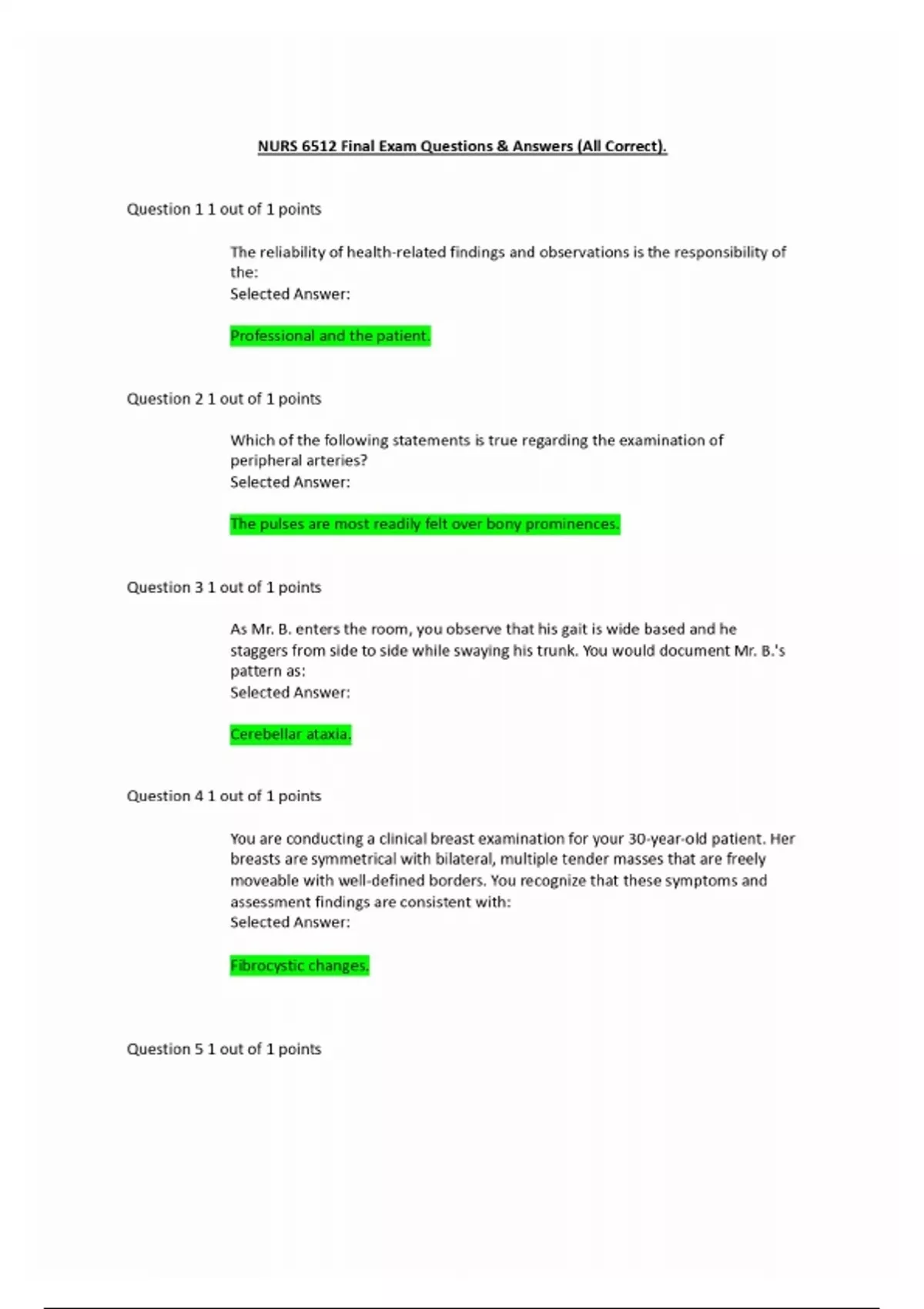 NURS 6512 Final Exam Questions & Answers (All Correct).

Question 1 1 out of 1 points

The reliability of health-related findings and observations is the responsibility of the:
Selected Answer:

Professional and the patient.

Question 2 1 out of 1 points

Which of the following statements is true regarding the examination of peripheral arteries?
Selected Answer:

The pulses are most readily felt over bony prominences.

Question 3 1 out of 1 points

As Mr. B. enters the room, you observe that his gait is wide based and he staggers from side to side while swaying his trunk. You would document Mr. B.'s pattern as:
Selected Answer:

Cerebellar ataxia.

Question 4 1 out of 1 points

You are conducting a clinical breast examination for your 30-year-old patient. Her breasts are symmetrical with bilateral, multiple tender masses that are freely moveable with well-defined borders. You recognize that these symptoms and assessment findings are consistent with:
Selected Answer:

Fibrocystic changes.

Question 5 1 out of 1 points